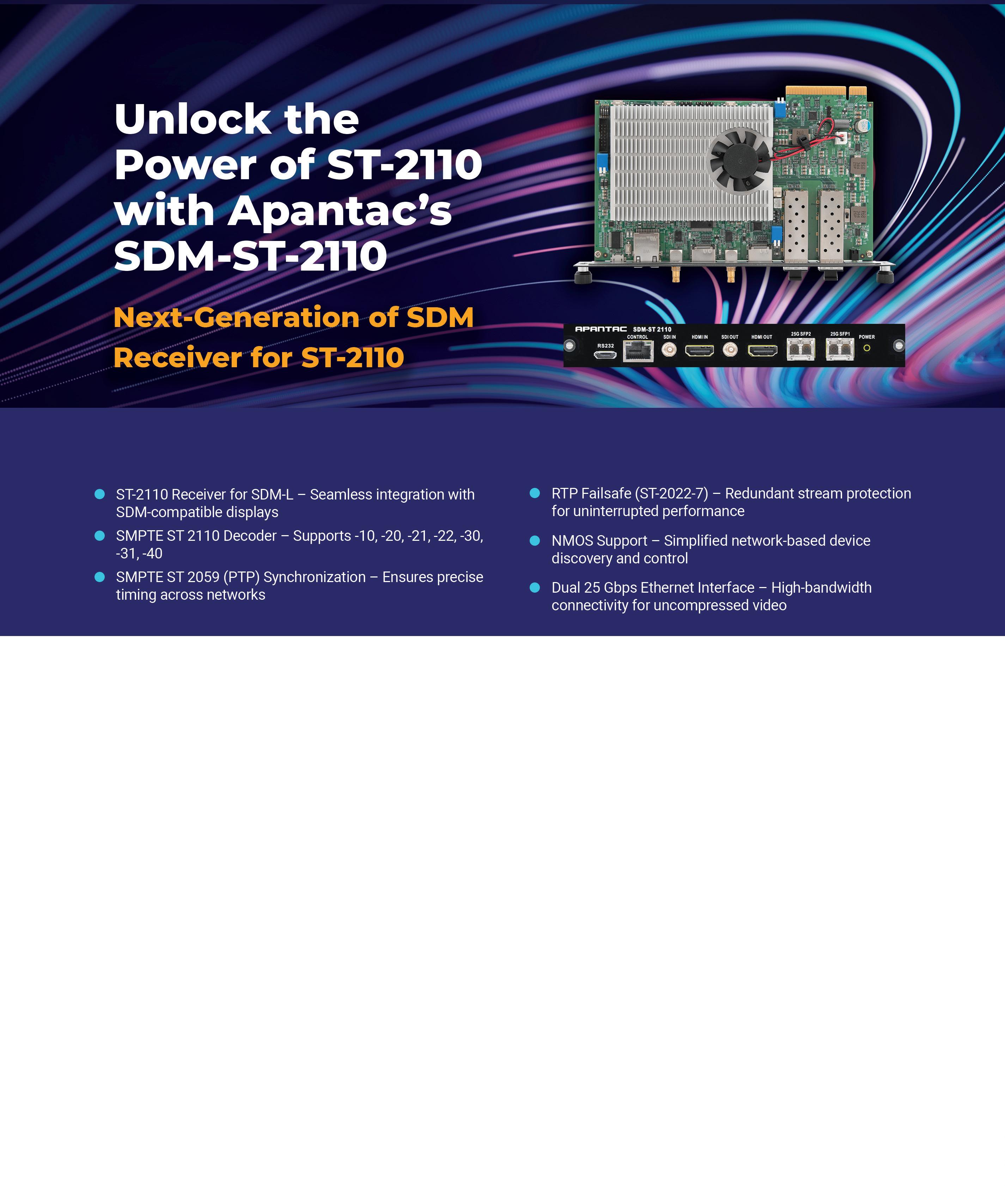 Unlock the Power of ST-2110 with Apantac's SDM-ST-2110

Next-Generation of SDM Receiver for ST-2110

APANTAC SDM-ST 2110
RS232
CONTROL
SDI IN
HDMI IN
SDI OUT
HDMI OUT
25G SFP2
25G SFP1
POWER

• ST-2110 Receiver for SDM-L – Seamless integration with SDM-compatible displays
• SMPTE ST 2110 Decoder – Supports -10, -20, -21, -22, -30, -31, -40
• SMPTE ST 2059 (PTP) Synchronization – Ensures precise timing across networks

• RTP Failsafe (ST-2022-7) – Redundant stream protection for uninterrupted performance
• NMOS Support – Simplified network-based device discovery and control
• Dual 25 Gbps Ethernet Interface – High-bandwidth connectivity for uncompressed video